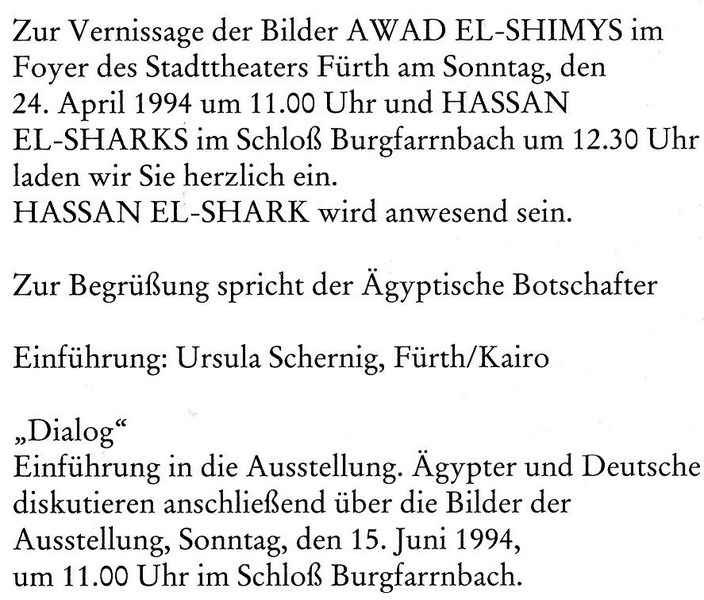 Zur Vernissage der Bilder AWAD EL-SHIMYS im Foyer des Stadttheaters Fürth am Sonntag, den 24. April 1994 um 11.00 Uhr und HASSAN EL-SHARKS im Schloß Burgfarrnbach um 12.30 Uhr laden wir Sie herzlich ein.
HASSAN EL-SHARK wird anwesend sein.

Zur Begrüßung spricht der Ägyptische Botschafter

Einführung: Ursula Schernig, Fürth/Kairo

„Dialog“
Einführung in die Ausstellung. Ägypter und Deutsche diskutieren anschließend über die Bilder der Ausstellung, Sonntag, den 15. Juni 1994, um 11.00 Uhr im Schloß Burgfarrnbach.